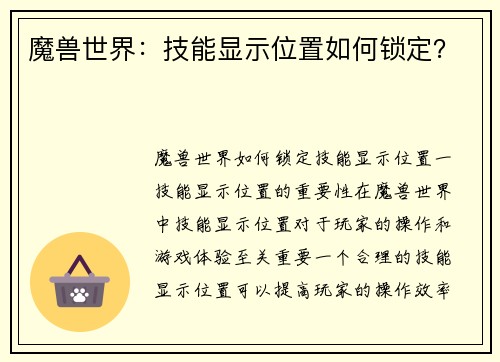 魔兽世界：技能显示位置如何锁定？

魔兽世界如何锁定技能显示位置一技能显示位置的重要性在魔兽世界中技能显示位置对于玩家的操作和游戏体验至关重要一个合理的技能显示位置可以提高玩家的操作效率